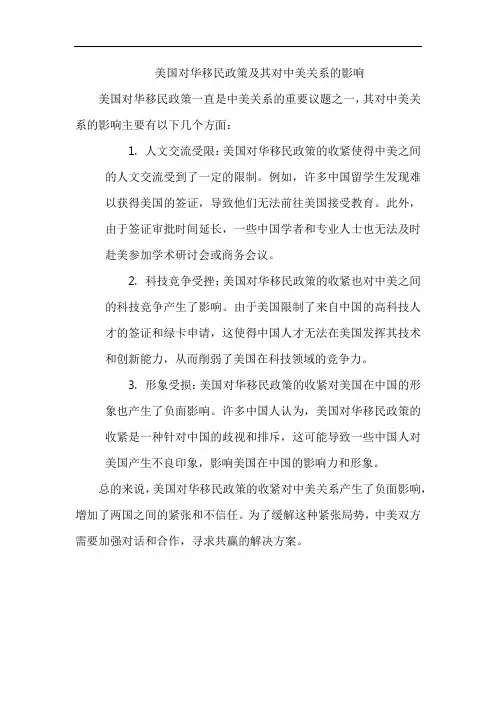 美国对华移民政策及其对中美关系的影响

美国对华移民政策一直是中美关系的重要议题之一，其对中美关系的影响主要有以下几个方面：

1. 人文交流受限：美国对华移民政策的收紧使得中美之间的人文交流受到了一定的限制。例如，许多中国留学生发现难以获得美国的签证，导致他们无法前往美国接受教育。此外，由于签证审批时间延长，一些中国学者和专业人士也无法及时赴美参加学术研讨会或商务会议。

2. 科技竞争受挫：美国对华移民政策的收紧也对中美之间的科技竞争产生了影响。由于美国限制了来自中国的高科技人才的签证和绿卡申请，这使得中国人才无法在美国发挥其技术和创新能力，从而削弱了美国在科技领域的竞争力。

3. 形象受损：美国对华移民政策的收紧对美国在中国的形象也产生了负面影响。许多中国人认为，美国对华移民政策的收紧是一种针对中国的歧视和排斥，这可能导致一些中国人对美国产生不良印象，影响美国在中国的影响力和形象。

总的来说，美国对华移民政策的收紧对中美关系产生了负面影响，增加了两国之间的紧张和不信任。为了缓解这种紧张局势，中美双方需要加强对话和合作，寻求共赢的解决方案。